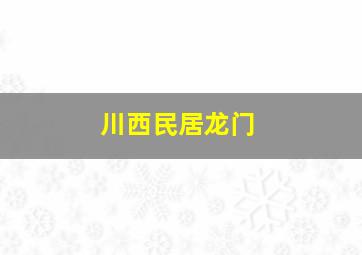 川西民居龙门